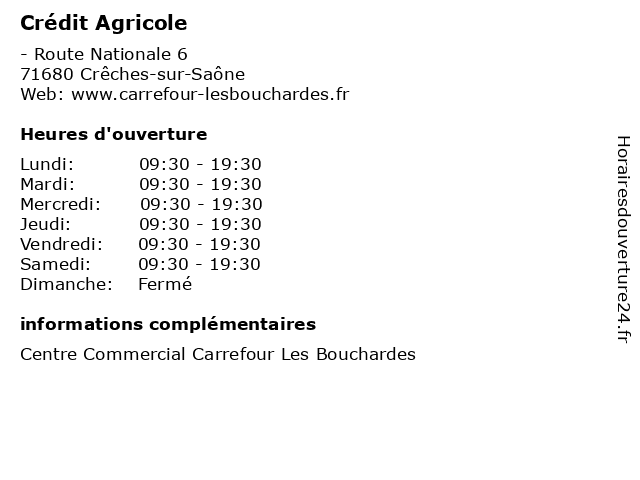 Crédit Agricole

- Route Nationale 6
71680 Crêches-sur-Saône
Web: www.carrefour-lesbouchardes.fr

Heures d'ouverture

Lundi: 09:30 - 19:30
Mardi: 09:30 - 19:30
Mercredi: 09:30 - 19:30
Jeudi: 09:30 - 19:30
Vendredi: 09:30 - 19:30
Samedi: 09:30 - 19:30
Dimanche: Fermé

informations complémentaires

Centre Commercial Carrefour Les Bouchardes

Horairesdouverture24.fr